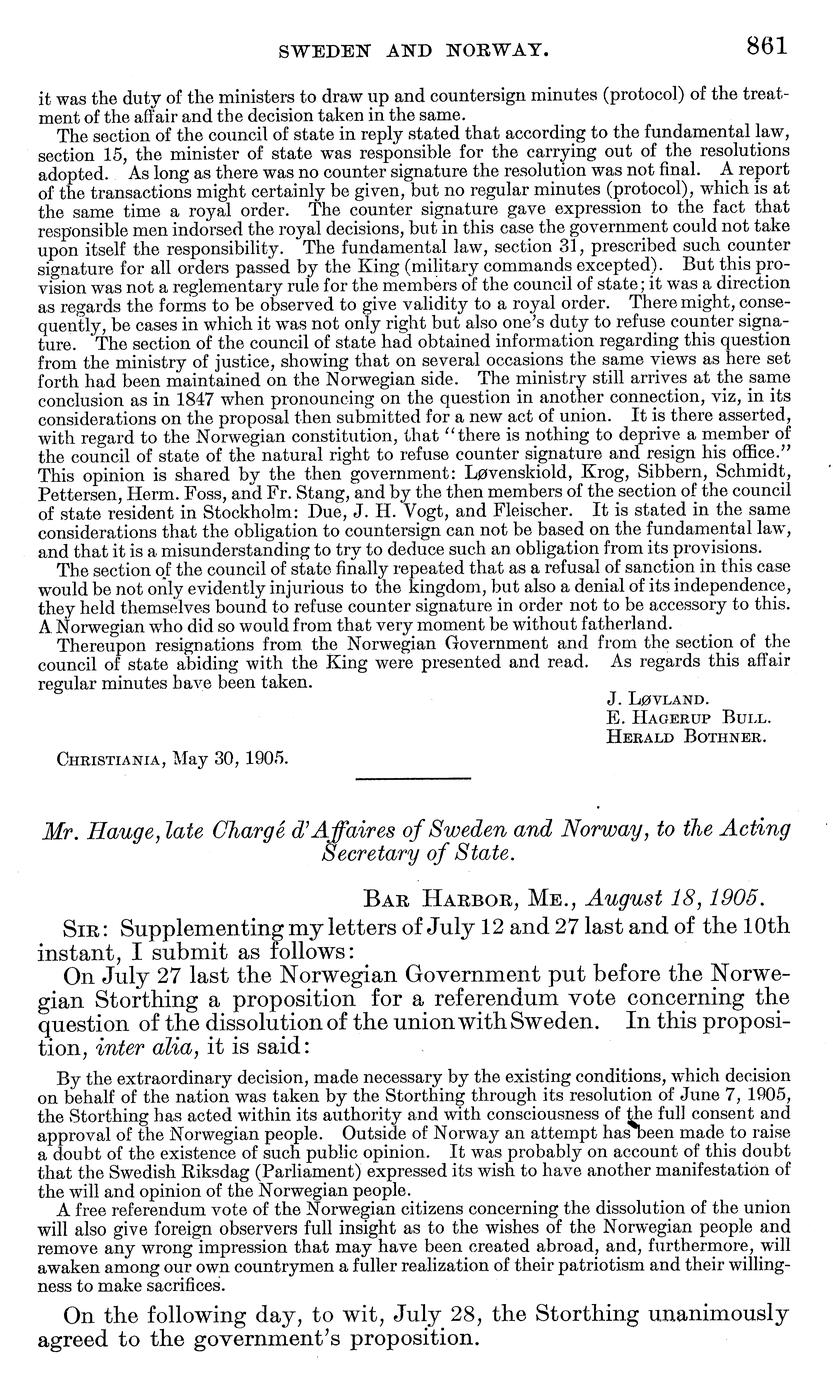 SWEDEN AND NORWAY. 861

it was the duty of the ministers to draw up and countersign minutes (protocol) of the treatment of the affair and the decision taken in the same.

The section of the council of state in reply stated that according to the fundamental law, section 15, the minister of state was responsible for the carrying out of the resolutions adopted. As long as there was no counter signature the resolution was not final. A report of the transactions might certainly be given, but no regular minutes (protocol), which is at the same time a royal order. The counter signature gave expression to the fact that responsible men indorsed the royal decisions, but in this case the government could not take upon itself the responsibility. The fundamental law, section 31, prescribed such counter signature for all orders passed by the King (military commands excepted). But this provision was not a reglementary rule for the members of the council of state; it was a direction as regards the forms to be observed to give validity to a royal order. There might, consequently, be cases in which it was not only right but also one's duty to refuse counter signature. The section of the council of state had obtained information regarding this question from the ministry of justice, showing that on several occasions the same views as here set forth had been maintained on the Norwegian side. The ministry still arrives at the same conclusion as in 1847 when pronouncing on the question in another connection, viz, in its considerations on the proposal then submitted for a new act of union. It is there asserted, with regard to the Norwegian constitution, that "there is nothing to deprive a member of the council of state of the natural right to refuse counter signature and resign his office." This opinion is shared by the then government: Løvenskiold, Krog, Sibbern, Schmidt, Pettersen, Herm. Foss, and Fr. Stang, and by the then members of the section of the council of state resident in Stockholm: Due, J. H. Vogt, and Fleischer. It is stated in the same considerations that the obligation to countersign can not be based on the fundamental law, and that it is a misunderstanding to try to deduce such an obligation from its provisions.

The section of the council of state finally repeated that as a refusal of sanction in this case would be not only evidently injurious to the kingdom, but also a denial of its independence, they held themselves bound to refuse counter signature in order not to be accessory to this. A Norwegian who did so would from that very moment be without fatherland.

Thereupon resignations from the Norwegian Government and from the section of the council of state abiding with the King were presented and read. As regards this affair regular minutes have been taken.

J. Løvland.
E. Hagerup Bull.
Herald Bothner.

Christiania, May 30, 1905.

Mr. Hauge, late Chargé d'Affaires of Sweden and Norway, to the Acting Secretary of State.

Bar Harbor, Me., August 18, 1905.

Sir: Supplementing my letters of July 12 and 27 last and of the 10th instant, I submit as follows:

On July 27 last the Norwegian Government put before the Norwegian Storthing a proposition for a referendum vote concerning the question of the dissolution of the union with Sweden. In this proposition, inter alia, it is said:

By the extraordinary decision, made necessary by the existing conditions, which decision on behalf of the nation was taken by the Storthing through its resolution of June 7, 1905, the Storthing has acted within its authority and with consciousness of the full consent and approval of the Norwegian people. Outside of Norway an attempt has been made to raise a doubt of the existence of such public opinion. It was probably on account of this doubt that the Swedish Riksdag (Parliament) expressed its wish to have another manifestation of the will and opinion of the Norwegian people.

A free referendum vote of the Norwegian citizens concerning the dissolution of the union will also give foreign observers full insight as to the wishes of the Norwegian people and remove any wrong impression that may have been created abroad, and, furthermore, will awaken among our own countrymen a fuller realization of their patriotism and their willingness to make sacrifices.

On the following day, to wit, July 28, the Storthing unanimously agreed to the government's proposition.